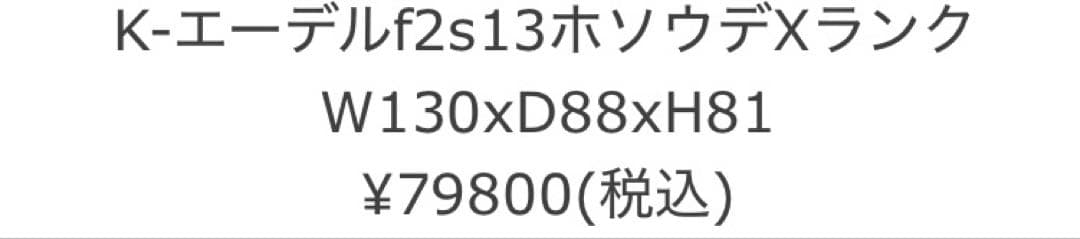 K-エーデルf2s13ホソウデXランク
W130xD88xH81
¥79800(税込)